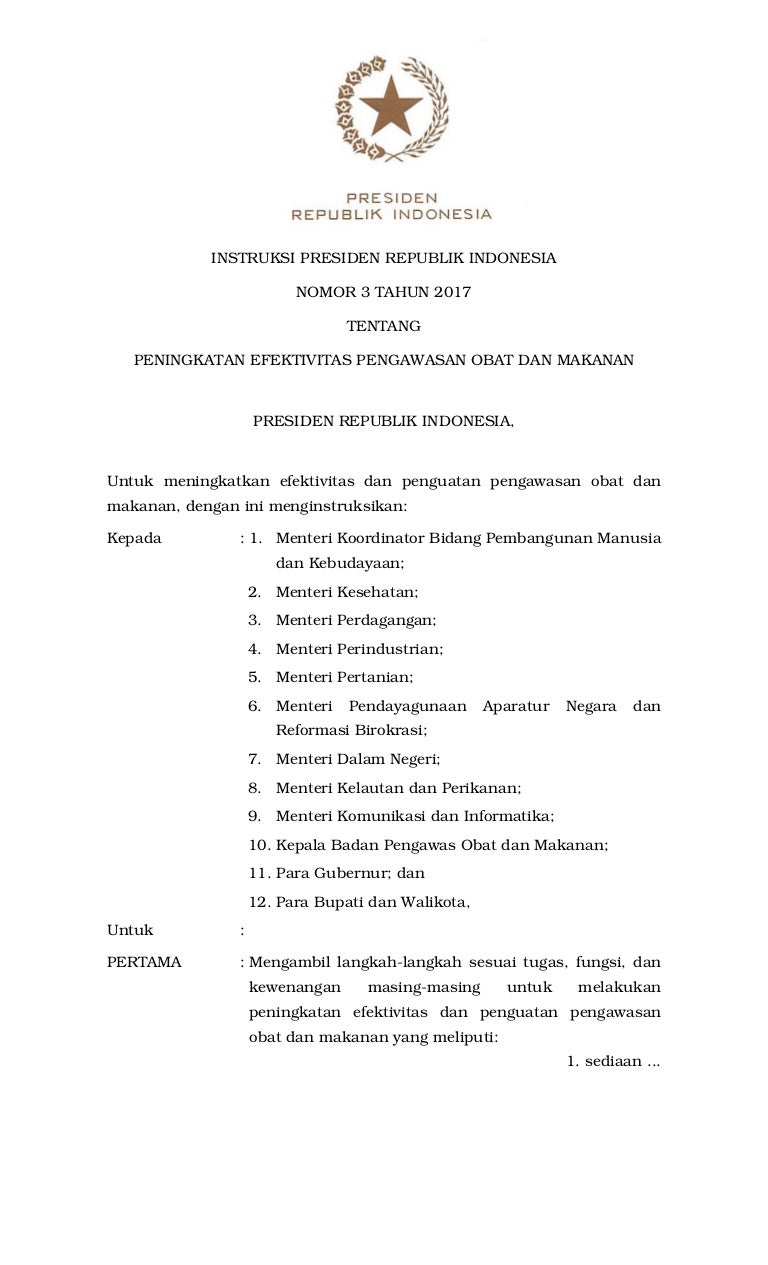 PRESIDEN
REPUBLIK INDONESIA

INSTRUKSI PRESIDEN REPUBLIK INDONESIA

NOMOR 3 TAHUN 2017

TENTANG

PENINGKATAN EFEKTIVITAS PENGAWASAN OBAT DAN MAKANAN

PRESIDEN REPUBLIK INDONESIA,

Untuk meningkatkan efektivitas dan penguatan pengawasan obat dan makanan, dengan ini menginstruksikan:

Kepada : 1. Menteri Koordinator Bidang Pembangunan Manusia dan Kebudayaan;
2. Menteri Kesehatan;
3. Menteri Perdagangan;
4. Menteri Perindustrian;
5. Menteri Pertanian;
6. Menteri Pendayagunaan Aparatur Negara dan Reformasi Birokrasi;
7. Menteri Dalam Negeri;
8. Menteri Kelautan dan Perikanan;
9. Menteri Komunikasi dan Informatika;
10. Kepala Badan Pengawas Obat dan Makanan;
11. Para Gubernur; dan
12. Para Bupati dan Walikota,

Untuk :

PERTAMA : Mengambil langkah-langkah sesuai tugas, fungsi, dan kewenangan masing-masing untuk melakukan peningkatan efektivitas dan penguatan pengawasan obat dan makanan yang meliputi:

1. sediaan ...